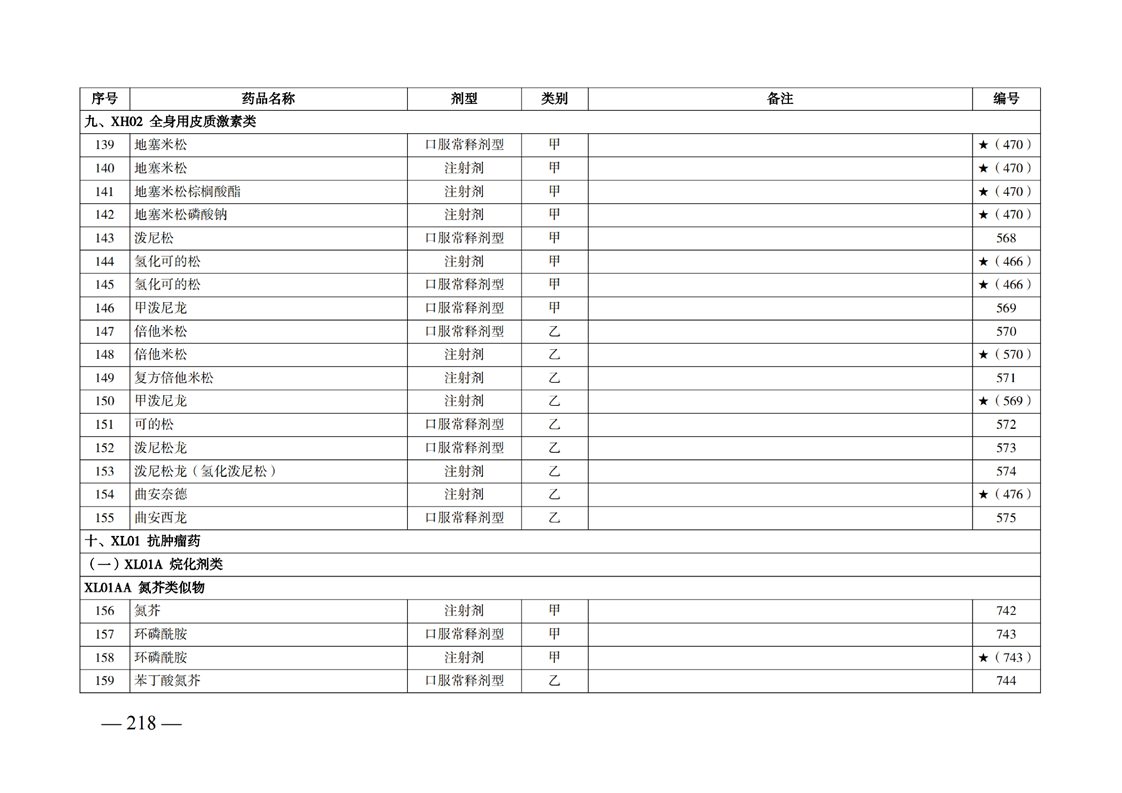 | 序号 | 药品名称 | 剂型 | 类别 | 备注 | 编号 |
|---|---|---|---|---|---|
| 九、XH02 全身用皮质激素类 | | | | | |
| 139 | 地塞米松 | 口服常释剂型 | 甲 | | ★（470） |
| 140 | 地塞米松 | 注射剂 | 甲 | | ★（470） |
| 141 | 地塞米松棕榈酸酯 | 注射剂 | 甲 | | ★（470） |
| 142 | 地塞米松磷酸钠 | 注射剂 | 甲 | | ★（470） |
| 143 | 泼尼松 | 口服常释剂型 | 甲 | | 568 |
| 144 | 氢化可的松 | 注射剂 | 甲 | | ★（466） |
| 145 | 氢化可的松 | 口服常释剂型 | 甲 | | ★（466） |
| 146 | 甲泼尼龙 | 口服常释剂型 | 甲 | | 569 |
| 147 | 倍他米松 | 口服常释剂型 | 乙 | | 570 |
| 148 | 倍他米松 | 注射剂 | 乙 | | ★（570） |
| 149 | 复方倍他米松 | 注射剂 | 乙 | | 571 |
| 150 | 甲泼尼龙 | 注射剂 | 乙 | | ★（569） |
| 151 | 可的松 | 口服常释剂型 | 乙 | | 572 |
| 152 | 泼尼松龙 | 口服常释剂型 | 乙 | | 573 |
| 153 | 泼尼松龙（氢化泼尼松） | 注射剂 | 乙 | | 574 |
| 154 | 曲安奈德 | 注射剂 | 乙 | | ★（476） |
| 155 | 曲安西龙 | 口服常释剂型 | 乙 | | 575 |
| 十、XL01 抗肿瘤药 | | | | | |
| （一）XL01A 烷化剂类 | | | | | |
| XL01AA 氮芥类似物 | | | | | |
| 156 | 氮芥 | 注射剂 | 甲 | | 742 |
| 157 | 环磷酰胺 | 口服常释剂型 | 甲 | | 743 |
| 158 | 环磷酰胺 | 注射剂 | 甲 | | ★（743） |
| 159 | 苯丁酸氮芥 | 口服常释剂型 | 乙 | | 744 |

— 218 —